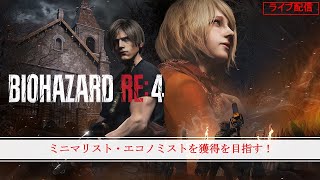 ライブ配信

BIOHAZARD RE:4

ミニマリスト・エコノミストを獲得を目指す！